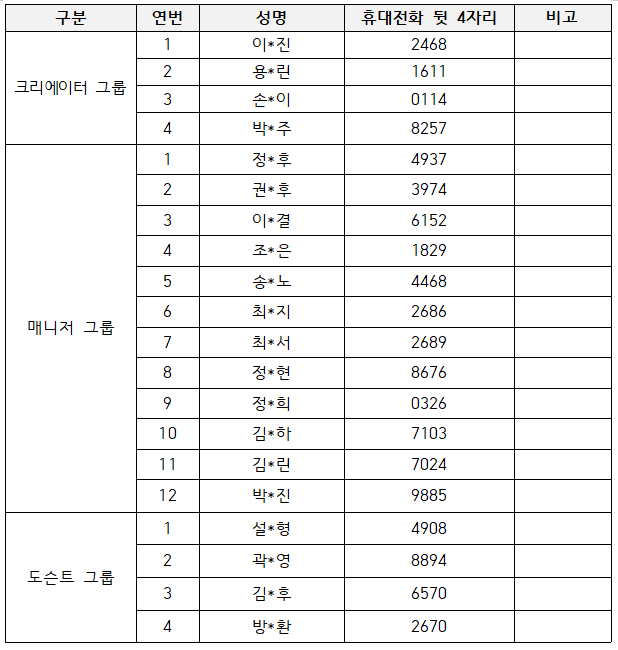 | 구분 | 연번 | 성명 | 휴대전화 뒷 4자리 | 비고 |
|---|---|---|---|---|
| 크리에이터 그룹 | 1 | 이*진 | 2468 | |
| | 2 | 용*린 | 1611 | |
| | 3 | 손*이 | 0114 | |
| | 4 | 박*주 | 8257 | |
| 매니저 그룹 | 1 | 정*후 | 4937 | |
| | 2 | 권*후 | 3974 | |
| | 3 | 이*결 | 6152 | |
| | 4 | 조*은 | 1829 | |
| | 5 | 송*노 | 4468 | |
| | 6 | 최*지 | 2686 | |
| | 7 | 최*서 | 2689 | |
| | 8 | 정*현 | 8676 | |
| | 9 | 정*희 | 0326 | |
| | 10 | 김*하 | 7103 | |
| | 11 | 김*린 | 7024 | |
| | 12 | 박*진 | 9885 | |
| 도슨트 그룹 | 1 | 설*형 | 4908 | |
| | 2 | 곽*영 | 8894 | |
| | 3 | 김*후 | 6570 | |
| | 4 | 방*환 | 2670 | |